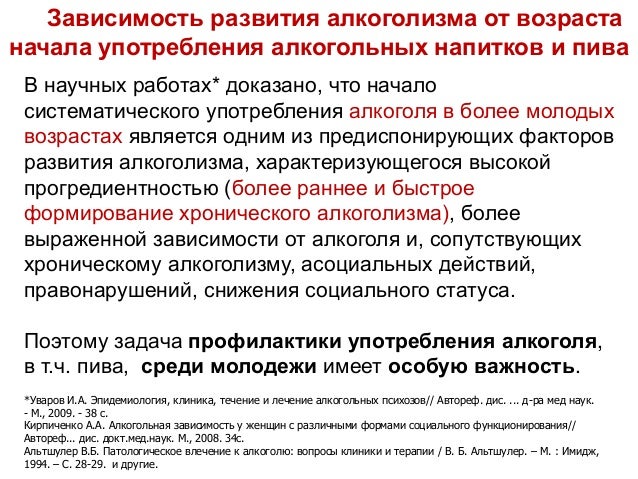 Зависимость развития алкоголизма от возраста начала употребления алкогольных напитков и пива

В научных работах* доказано, что начало систематического употребления алкоголя в более молодых возрастах является одним из предиспонирующих факторов развития алкоголизма, характеризующегося высокой прогредиентностью (более раннее и быстрое формирование хронического алкоголизма), более выраженной зависимости от алкоголя и, сопутствующих хроническому алкоголизму, асоциальных действий, правонарушений, снижения социального статуса.

Поэтому задача профилактики употребления алкоголя, в т.ч. пива, среди молодежи имеет особую важность.

*Уваров И.А. Эпидемиология, клиника, течение и лечение алкогольных психозов// Автореф. дис. ... д-ра мед наук. - М., 2009. - 38 с.
Кирпиченко А.А. Алкогольная зависимость у женщин с различными формами социального функционирования// Автореф... дис. докт.мед.наук. М., 2008. 34с.
Альтшулер В.Б. Патологическое влечение к алкоголю: вопросы клиники и терапии / В. Б. Альтшулер. – М. : Имидж, 1994. – С. 28-29. и другие.